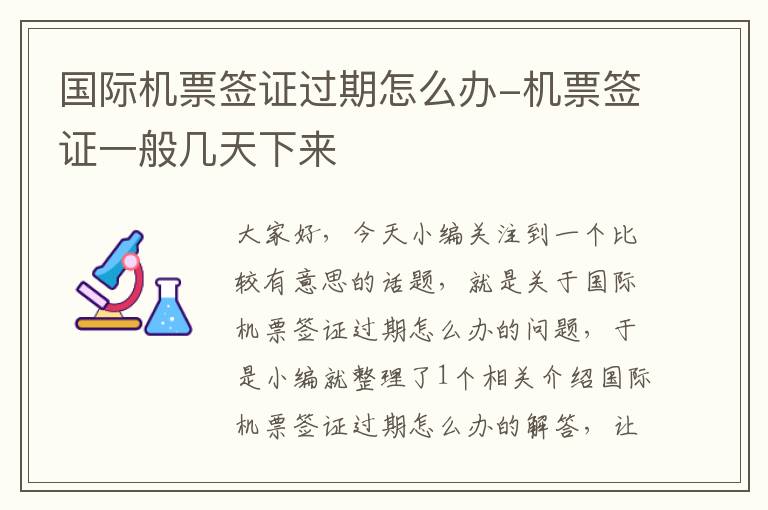 国际机票签证过期怎么办-机票签证一般几天下来

大家好，今天小编关注到一个比较有意思的话题，就是关于国际机票签证过期怎么办的问题，于是小编就整理了1个相关介绍国际机票签证过期怎么办的解答，让